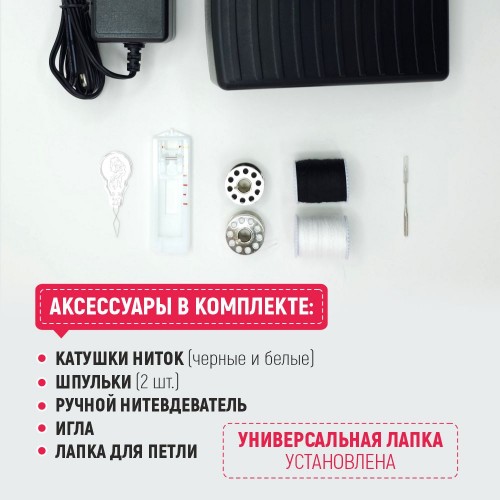 АКСЕССУАРЫ В КОМПЛЕКТЕ:

• КАТУШКИ НИТОК (черные и белые)
• ШПУЛЬКИ (2 шт.)
• РУЧНОЙ НИТЕВДЕВАТЕЛЬ
• ИГЛА
• ЛАПКА ДЛЯ ПЕТЛИ

УНИВЕРСАЛЬНАЯ ЛАПКА
УСТАНОВЛЕНА